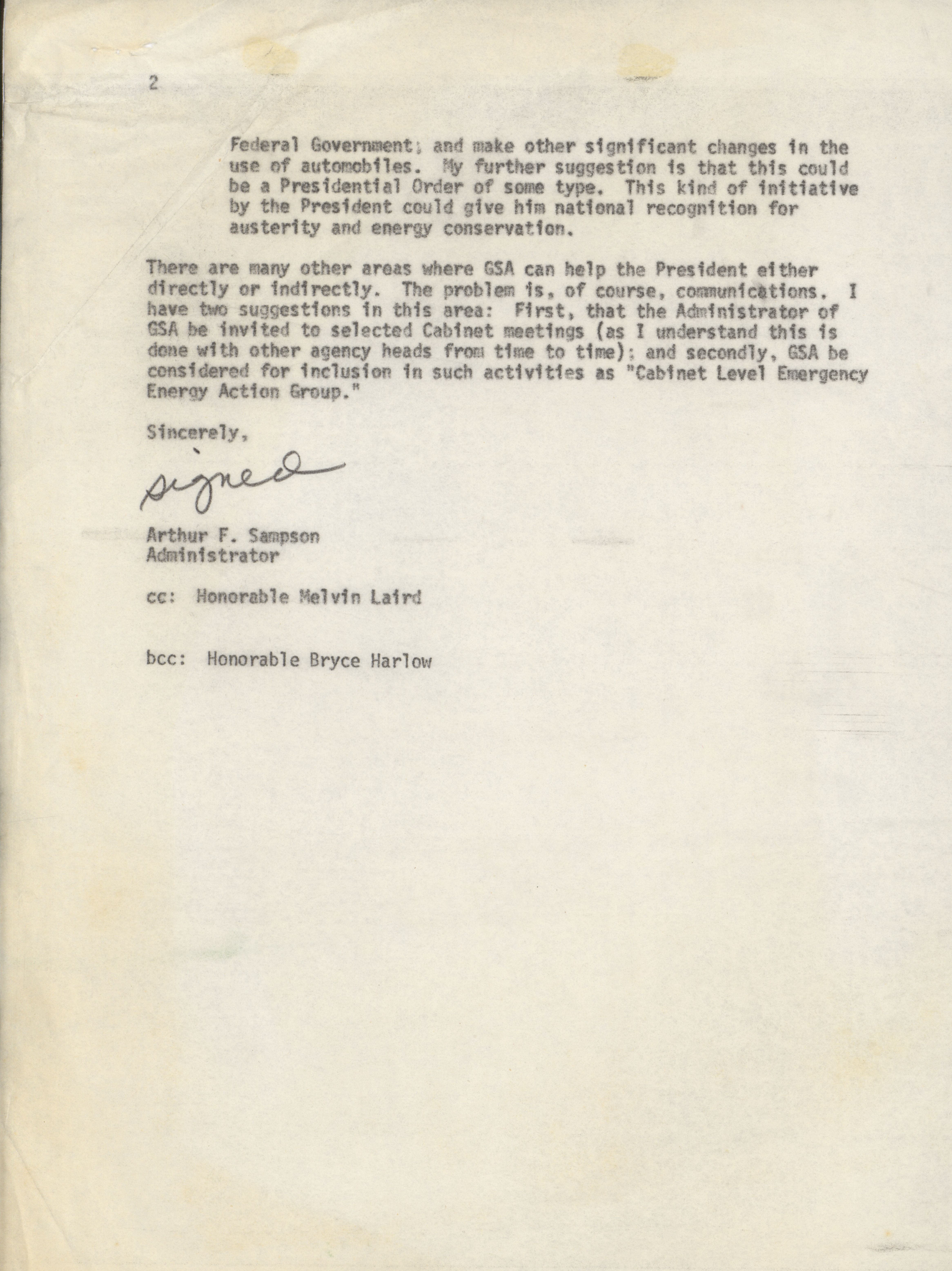 2

Federal Government; and make other significant changes in the use of automobiles. My further suggestion is that this could be a Presidential Order of some type. This kind of initiative by the President could give him national recognition for austerity and energy conservation.

There are many other areas where GSA can help the President either directly or indirectly. The problem is, of course, communications. I have two suggestions in this area: First, that the Administrator of GSA be invited to selected Cabinet meetings (as I understand this is done with other agency heads from time to time); and secondly, GSA be considered for inclusion in such activities as "Cabinet Level Emergency Energy Action Group."

Sincerely,

signed

Arthur F. Sampson
Administrator

cc: Honorable Melvin Laird

bcc: Honorable Bryce Harlow